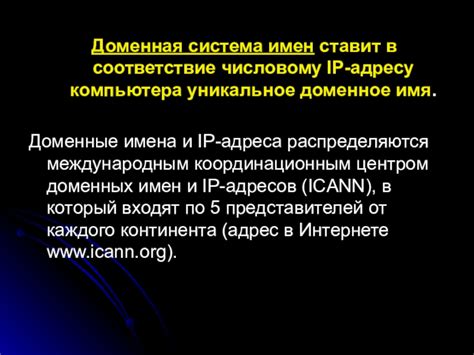 Доменная система имен ставит в соответствие числовому IP-адресу компьютера уникальное доменное имя.

Доменные имена и IP-адреса распределяются международным координационным центром доменных имен и IP-адресов (ICANN), в который входят по 5 представителей от каждого континента (адрес в Интернете www.icann.org).